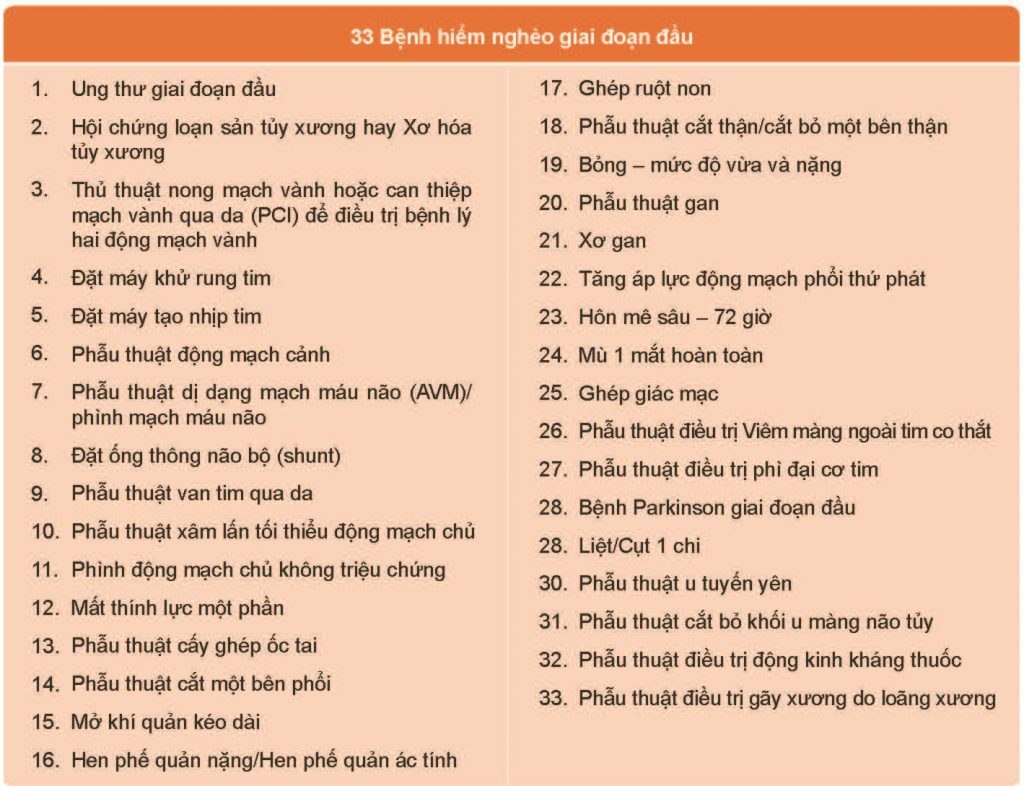 33 Bệnh hiểm nghèo giai đoạn đầu

1. Ung thư giai đoạn đầu
2. Hội chứng loạn sản tủy xương hay Xơ hóa tủy xương
3. Thủ thuật nong mạch vành hoặc can thiệp mạch vành qua da (PCI) để điều trị bệnh lý hai động mạch vành
4. Đặt máy khử rung tim
5. Đặt máy tạo nhịp tim
6. Phẫu thuật động mạch cảnh
7. Phẫu thuật dị dạng mạch máu não (AVM)/ phình mạch máu não
8. Đặt ống thông não bộ (shunt)
9. Phẫu thuật van tim qua da
10. Phẫu thuật xâm lấn tối thiểu động mạch chủ
11. Phình động mạch chủ không triệu chứng
12. Mất thính lực một phần
13. Phẫu thuật cấy ghép ốc tai
14. Phẫu thuật cắt một bên phổi
15. Mở khí quản kéo dài
16. Hen phế quản nặng/Hen phế quản ác tính
17. Ghép ruột non
18. Phẫu thuật cắt thận/cắt bỏ một bên thận
19. Bỏng – mức độ vừa và nặng
20. Phẫu thuật gan
21. Xơ gan
22. Tăng áp lực động mạch phổi thứ phát
23. Hôn mê sâu – 72 giờ
24. Mù 1 mắt hoàn toàn
25. Ghép giác mạc
26. Phẫu thuật điều trị Viêm màng ngoài tim co thắt
27. Phẫu thuật điều trị phì đại cơ tim
28. Bệnh Parkinson giai đoạn đầu
28. Liệt/Cụt 1 chi
30. Phẫu thuật u tuyến yên
31. Phẫu thuật cắt bỏ khối u màng não tủy
32. Phẫu thuật điều trị động kinh kháng thuốc
33. Phẫu thuật điều trị gãy xương do loãng xương